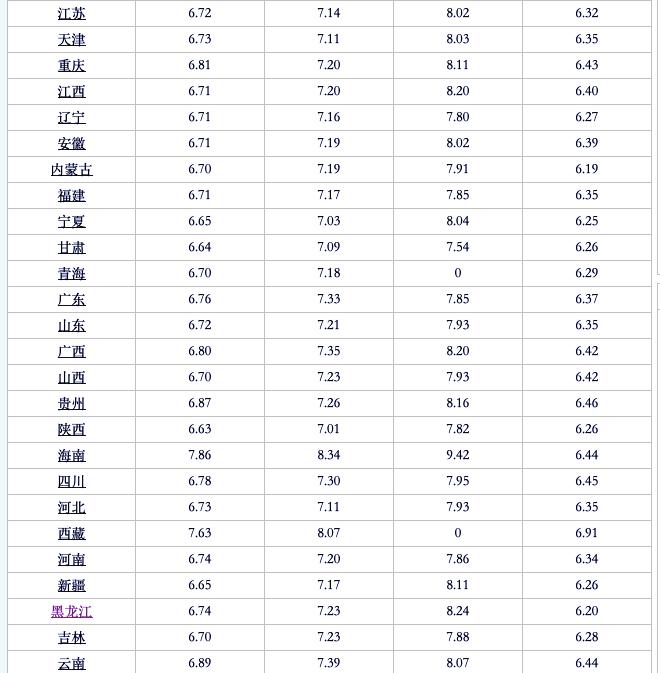 | | | | | |
|---|---|---|---|---|
| 江苏 | 6.72 | 7.14 | 8.02 | 6.32 |
| 天津 | 6.73 | 7.11 | 8.03 | 6.35 |
| 重庆 | 6.81 | 7.20 | 8.11 | 6.43 |
| 江西 | 6.71 | 7.20 | 8.20 | 6.40 |
| 辽宁 | 6.71 | 7.16 | 7.80 | 6.27 |
| 安徽 | 6.71 | 7.19 | 8.02 | 6.39 |
| 内蒙古 | 6.70 | 7.19 | 7.91 | 6.19 |
| 福建 | 6.71 | 7.17 | 7.85 | 6.35 |
| 宁夏 | 6.65 | 7.03 | 8.04 | 6.25 |
| 甘肃 | 6.64 | 7.09 | 7.54 | 6.26 |
| 青海 | 6.70 | 7.18 | 0 | 6.29 |
| 广东 | 6.76 | 7.33 | 7.85 | 6.37 |
| 山东 | 6.72 | 7.21 | 7.93 | 6.35 |
| 广西 | 6.80 | 7.35 | 8.20 | 6.42 |
| 山西 | 6.70 | 7.23 | 7.93 | 6.42 |
| 贵州 | 6.87 | 7.26 | 8.16 | 6.46 |
| 陕西 | 6.63 | 7.01 | 7.82 | 6.26 |
| 海南 | 7.86 | 8.34 | 9.42 | 6.44 |
| 四川 | 6.78 | 7.30 | 7.95 | 6.45 |
| 河北 | 6.73 | 7.11 | 7.93 | 6.35 |
| 西藏 | 7.63 | 8.07 | 0 | 6.91 |
| 河南 | 6.74 | 7.20 | 7.86 | 6.34 |
| 新疆 | 6.65 | 7.17 | 8.11 | 6.26 |
| 黑龙江 | 6.74 | 7.23 | 8.24 | 6.20 |
| 吉林 | 6.70 | 7.23 | 7.88 | 6.28 |
| 云南 | 6.89 | 7.39 | 8.07 | 6.44 |